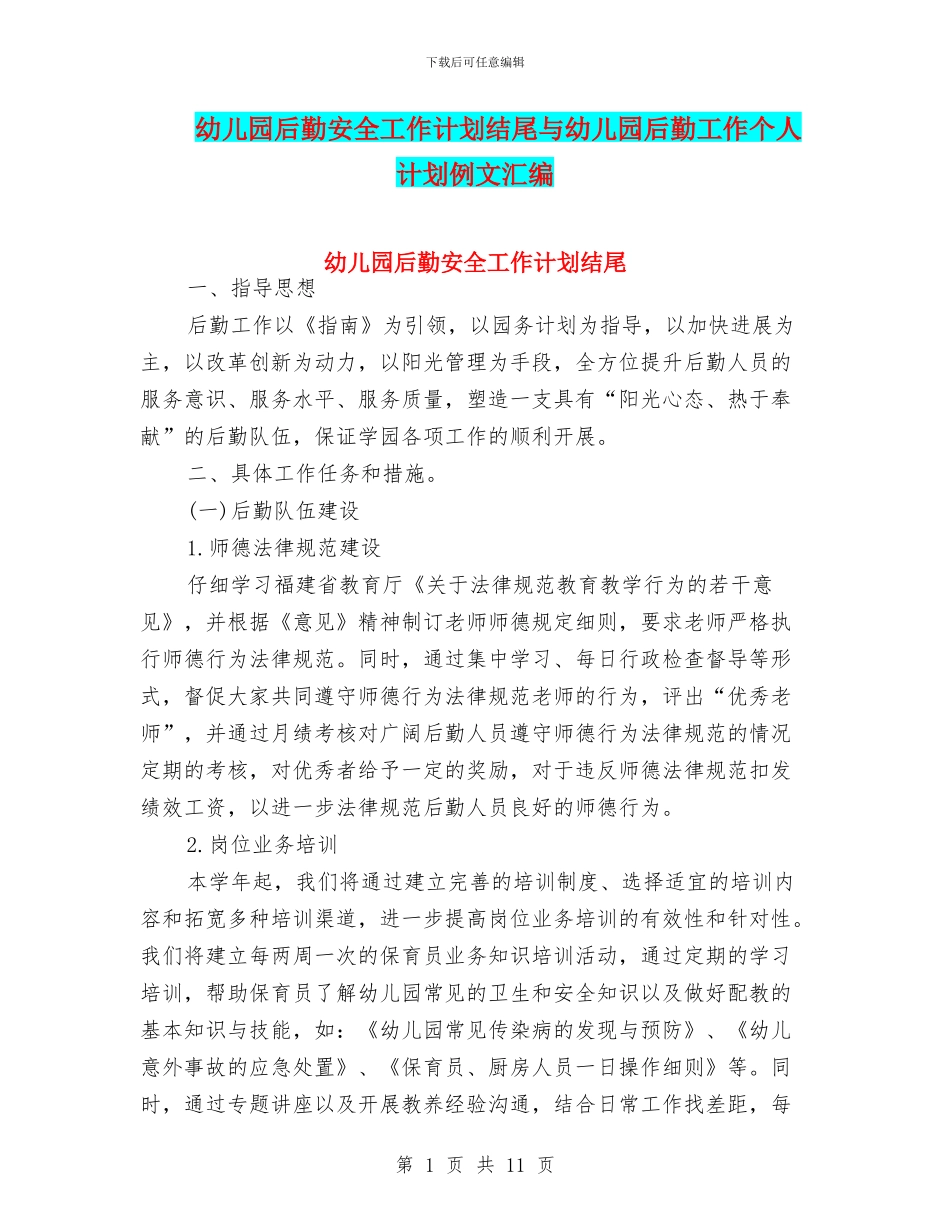 下载后可任意编辑

幼儿园后勤安全工作计划结尾与幼儿园后勤工作个人计划例文汇编

幼儿园后勤安全工作计划结尾

一、指导思想

后勤工作以《指南》为引领，以园务计划为指导，以加快进展为主，以改革创新为动力，以阳光管理为手段，全方位提升后勤人员的服务意识、服务水平、服务质量，塑造一支具有“阳光心态、热于奉献”的后勤队伍，保证学园各项工作的顺利开展。

二、具体工作任务和措施。

(一)后勤队伍建设

1.师德法律规范建设

仔细学习福建省教育厅《关于法律规范教育教学行为的若干意见》，并根据《意见》精神制订老师师德规定细则，要求老师严格执行师德行为法律规范。同时，通过集中学习、每日行政检查督导等形式，督促大家共同遵守师德行为法律规范老师的行为，评出“优秀老师”，并通过月绩考核对广阔后勤人员遵守师德行为法律规范的情况定期的考核，对优秀者给予一定的奖励，对于违反师德法律规范扣发绩效工资，以进一步法律规范后勤人员良好的师德行为。

2.岗位业务培训

本学年起，我们将通过建立完善的培训制度、选择适宜的培训内容和拓宽多种培训渠道，进一步提高岗位业务培训的有效性和针对性。我们将建立每两周一次的保育员业务知识培训活动，通过定期的学习培训，帮助保育员了解幼儿园常见的卫生和安全知识以及做好配教的基本知识与技能，如：《幼儿园常见传染病的发现与预防》、《幼儿意外事故的应急处置》、《保育员、厨房人员一日操作细则》等。同时，通过专题讲座以及开展教养经验沟通，结合日常工作找差距，每

第 1 页 共 11 页